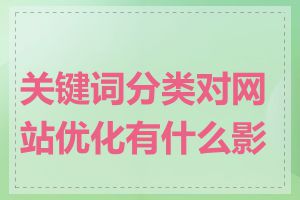 关键词分类对网站优化有什么影